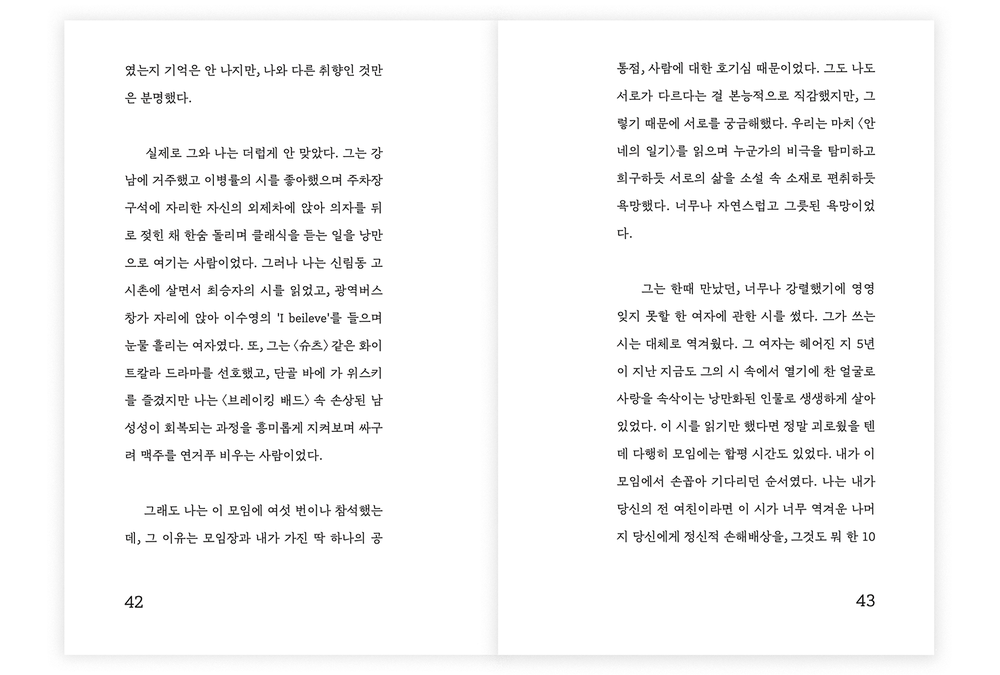 였는지 기억은 안 나지만, 나와 다른 취향인 것만은 분명했다.

실제로 그와 나는 더럽게 안 맞았다. 그는 강남에 거주했고 이병률의 시를 좋아했으며 주차장 구석에 자리한 자신의 외제차에 앉아 의자를 뒤로 젖힌 채 한숨 돌리며 클래식을 듣는 일을 낭만으로 여기는 사람이었다. 그러나 나는 신림동 고시촌에 살면서 최승자의 시를 읽었고, 광역버스 창가 자리에 앉아 이수영의 'I beileve'를 들으며 눈물 흘리는 여자였다. 또, 그는 〈슈츠〉 같은 화이트칼라 드라마를 선호했고, 단골 바에 가 위스키를 즐겼지만 나는 〈브레이킹 배드〉 속 손상된 남성성이 회복되는 과정을 흥미롭게 지켜보며 싸구려 맥주를 연거푸 비우는 사람이었다.

그래도 나는 이 모임에 여섯 번이나 참석했는데, 그 이유는 모임장과 내가 가진 딱 하나의 공

42

통점, 사람에 대한 호기심 때문이었다. 그도 나도 서로가 다르다는 걸 본능적으로 직감했지만, 그렇기 때문에 서로를 궁금해했다. 우리는 마치 〈안네의 일기〉를 읽으며 누군가의 비극을 탐미하고 희구하듯 서로의 삶을 소설 속 소재로 편취하듯 욕망했다. 너무나 자연스럽고 그릇된 욕망이었다.

그는 한때 만났던, 너무나 강렬했기에 영영 잊지 못할 한 여자에 관한 시를 썼다. 그가 쓰는 시는 대체로 역겨웠다. 그 여자는 헤어진 지 5년이 지난 지금도 그의 시 속에서 열기에 찬 얼굴로 사랑을 속삭이는 낭만화된 인물로 생생하게 살아 있었다. 이 시를 읽기만 했다면 정말 괴로웠을 텐데 다행히 모임에는 합평 시간도 있었다. 내가 이 모임에서 손꼽아 기다리던 순서였다. 나는 내가 당신의 전 여친이라면 이 시가 너무 역겨운 나머지 당신에게 정신적 손해배상을, 그것도 뭐 한 10

43